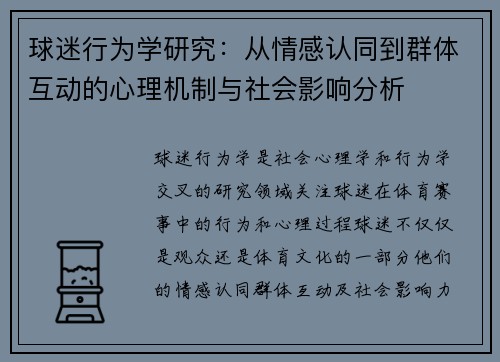 球迷行为学研究：从情感认同到群体互动的心理机制与社会影响分析

球迷行为学是社会心理学和行为学交叉的研究领域关注球迷在体育赛事中的行为和心理过程球迷不仅仅是观众还是体育文化的一部分他们的情感认同群体互动及社会影响力